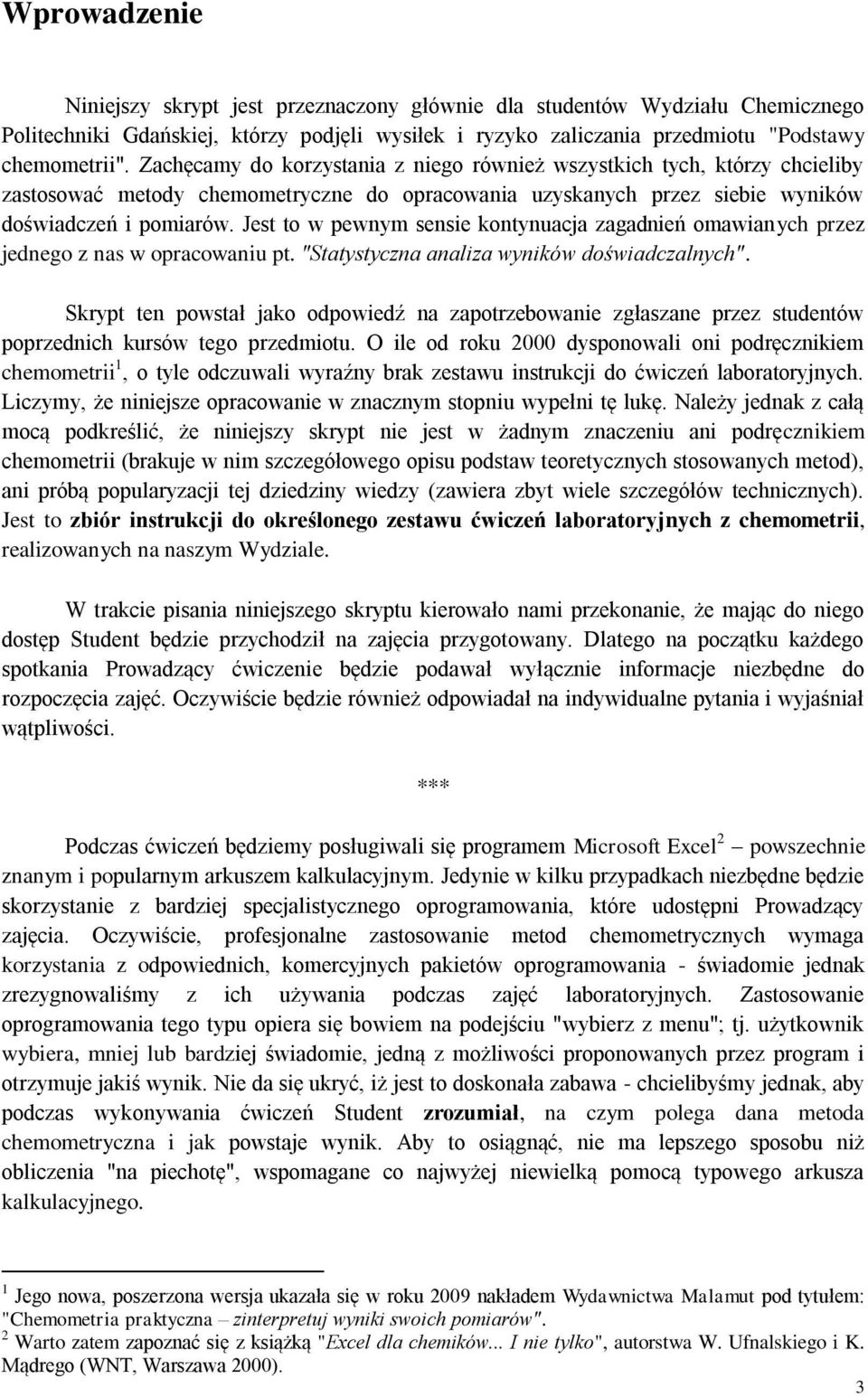 Wprowadzenie

Niniejszy skrypt jest przeznaczony głównie dla studentów Wydziału Chemicznego Politechniki Gdańskiej, którzy podjęli wysiłek i ryzyko zaliczania przedmiotu "Podstawy chemometrii". Zachęcamy do korzystania z niego również wszystkich tych, którzy chcieliby zastosować metody chemometryczne do opracowania uzyskanych przez siebie wyników doświadczeń i pomiarów. Jest to w pewnym sensie kontynuacja zagadnień omawianych przez jednego z nas w opracowaniu pt. "Statystyczna analiza wyników doświadczalnych".

Skrypt ten powstał jako odpowiedź na zapotrzebowanie zgłaszane przez studentów poprzednich kursów tego przedmiotu. O ile od roku 2000 dysponowali oni podręcznikiem chemometrii$^1$, o tyle odczuwali wyraźny brak zestawu instrukcji do ćwiczeń laboratoryjnych. Liczymy, że niniejsze opracowanie w znacznym stopniu wypełni tę lukę. Należy jednak z całą mocą podkreślić, że niniejszy skrypt nie jest w żadnym znaczeniu ani podręcznikiem chemometrii (brakuje w nim szczegółowego opisu podstaw teoretycznych stosowanych metod), ani próbą popularyzacji tej dziedziny wiedzy (zawiera zbyt wiele szczegółów technicznych). Jest to zbiór instrukcji do określonego zestawu ćwiczeń laboratoryjnych z chemometrii, realizowanych na naszym Wydziale.

W trakcie pisania niniejszego skryptu kierowało nami przekonanie, że mając do niego dostęp Student będzie przychodził na zajęcia przygotowany. Dlatego na początku każdego spotkania Prowadzący ćwiczenie będzie podawał wyłącznie informacje niezbędne do rozpoczęcia zajęć. Oczywiście będzie również odpowiadał na indywidualne pytania i wyjaśniał wątpliwości.

***

Podczas ćwiczeń będziemy posługiwali się programem Microsoft Excel$^2$ – powszechnie znanym i popularnym arkuszem kalkulacyjnym. Jedynie w kilku przypadkach niezbędne będzie skorzystanie z bardziej specjalistycznego oprogramowania, które udostępni Prowadzący zajęcia. Oczywiście, profesjonalne zastosowanie metod chemometrycznych wymaga korzystania z odpowiednich, komercyjnych pakietów oprogramowania - świadomie jednak zrezygnowaliśmy z ich używania podczas zajęć laboratoryjnych. Zastosowanie oprogramowania tego typu opiera się bowiem na podejściu "wybierz z menu"; tj. użytkownik wybiera, mniej lub bardziej świadomie, jedną z możliwości proponowanych przez program i otrzymuje jakiś wynik. Nie da się ukryć, iż jest to doskonała zabawa - chcielibyśmy jednak, aby podczas wykonywania ćwiczeń Student zrozumiał, na czym polega dana metoda chemometryczna i jak powstaje wynik. Aby to osiągnąć, nie ma lepszego sposobu niż obliczenia "na piechotę", wspomagane co najwyżej niewielką pomocą typowego arkusza kalkulacyjnego.

$^1$ Jego nowa, poszerzona wersja ukazała się w roku 2009 nakładem Wydawnictwa Malamut pod tytułem: "Chemometria praktyczna – zinterpretuj wyniki swoich pomiarów".
$^2$ Warto zatem zapoznać się z książką "Excel dla chemików... I nie tylko", autorstwa W. Ufnalskiego i K. Mądrego (WNT, Warszawa 2000).

3